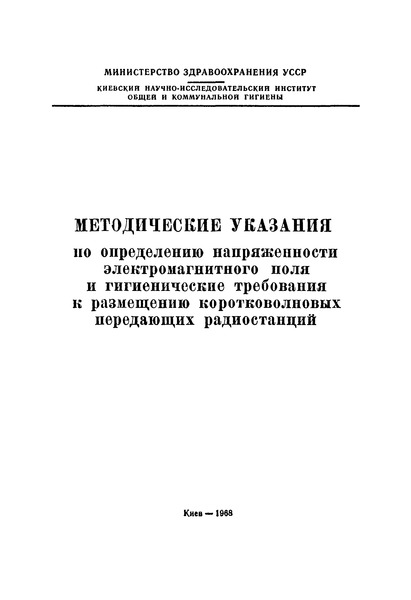 МИНИСТЕРСТВО ЗДРАВООХРАНЕНИЯ УССР
КИЕВСКИЙ НАУЧНО-ИССЛЕДОВАТЕЛЬСКИЙ ИНСТИТУТ ОБЩЕЙ И КОММУНАЛЬНОЙ ГИГИЕНЫ

МЕТОДИЧЕСКИЕ УКАЗАНИЯ
по определению напряженности электромагнитного поля и гигиенические требования к размещению коротковолновых передающих радиостанций

Киев — 1968